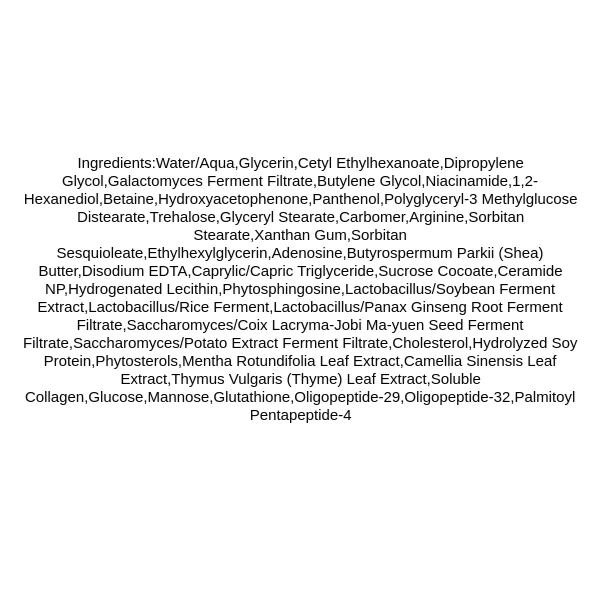 Ingredients:Water/Aqua,Glycerin,Cetyl Ethylhexanoate,Dipropylene Glycol,Galactomyces Ferment Filtrate,Butylene Glycol,Niacinamide,1,2-Hexanediol,Betaine,Hydroxyacetophenone,Panthenol,Polyglyceryl-3 Methylglucose Distearate,Trehalose,Glyceryl Stearate,Carbomer,Arginine,Sorbitan Stearate,Xanthan Gum,Sorbitan Sesquioleate,Ethylhexylglycerin,Adenosine,Butyrospermum Parkii (Shea) Butter,Disodium EDTA,Caprylic/Capric Triglyceride,Sucrose Cocoate,Ceramide NP,Hydrogenated Lecithin,Phytosphingosine,Lactobacillus/Soybean Ferment Extract,Lactobacillus/Rice Ferment,Lactobacillus/Panax Ginseng Root Ferment Filtrate,Saccharomyces/Coix Lacryma-Jobi Ma-yuen Seed Ferment Filtrate,Saccharomyces/Potato Extract Ferment Filtrate,Cholesterol,Hydrolyzed Soy Protein,Phytosterols,Mentha Rotundifolia Leaf Extract,Camellia Sinensis Leaf Extract,Thymus Vulgaris (Thyme) Leaf Extract,Soluble Collagen,Glucose,Mannose,Glutathione,Oligopeptide-29,Oligopeptide-32,Palmitoyl Pentapeptide-4